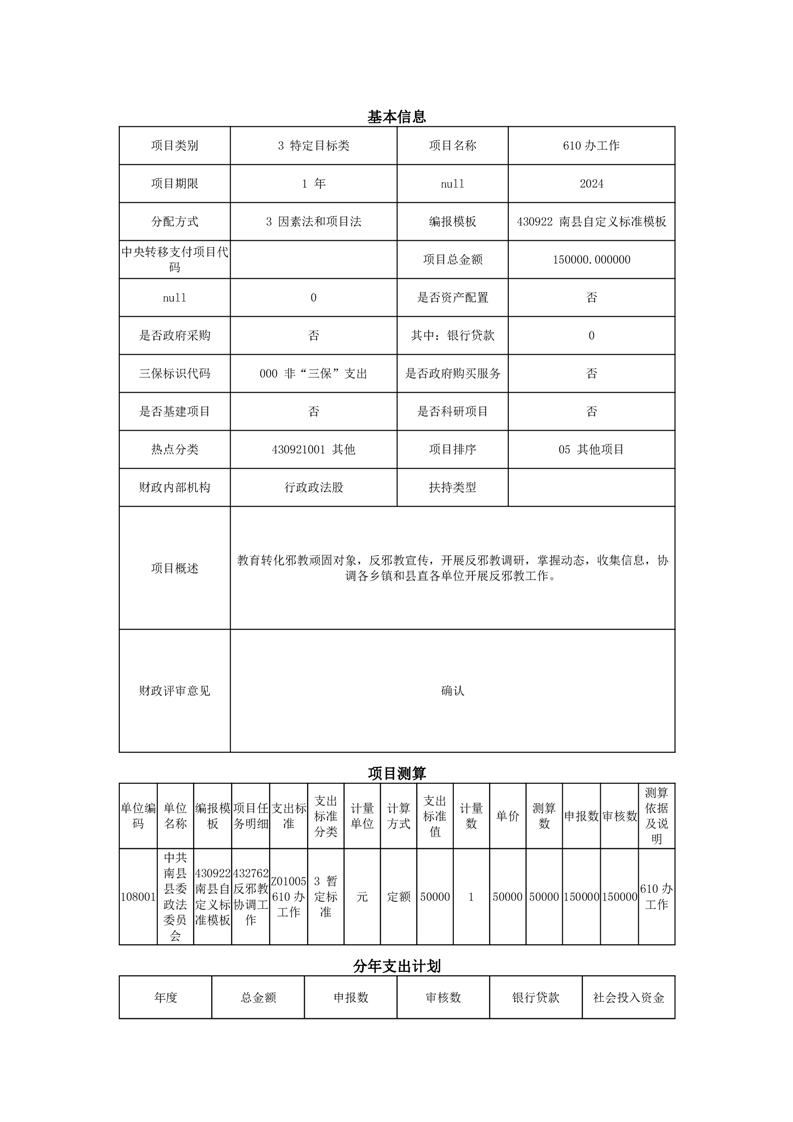 基本信息

| 项目类别 | 3 特定目标类 | 项目名称 | 610 办工作 |
|---|---|---|---|
| 项目期限 | 1 年 | null | 2024 |
| 分配方式 | 3 因素法和项目法 | 编报模板 | 430922 南县自定义标准模板 |
| 中央转移支付项目代码 | | 项目总金额 | 150000.000000 |
| null | 0 | 是否资产配置 | 否 |
| 是否政府采购 | 否 | 其中：银行贷款 | 0 |
| 三保标识代码 | 000 非“三保”支出 | 是否政府购买服务 | 否 |
| 是否基建项目 | 否 | 是否科研项目 | 否 |
| 热点分类 | 430921001 其他 | 项目排序 | 05 其他项目 |
| 财政内部机构 | 行政政法股 | 扶持类型 | |
| 项目概述 | 教育转化邪教顽固对象，反邪教宣传，开展反邪教调研，掌握动态，收集信息，协调各乡镇和县直各单位开展反邪教工作。 | | |
| 财政评审意见 | 确认 | | |

项目测算

| 单位编码 | 单位名称 | 编报模板 | 项目任务明细 | 支出标准 | 支出标准分类 | 计量单位 | 计算方式 | 支出标准值 | 计量数 | 单价 | 测算数 | 申报数 | 审核数 | 测算依据及说明 |
|---|---|---|---|---|---|---|---|---|---|---|---|---|---|---|
| 108001 | 中共南县县委政法委员会 | 430922 南县自定义标准模板 | 432762 反邪教协调工作 | Z01005 610 办工作 | 3 暂定标准 | 元 | 定额 | 50000 | 1 | 50000 | 50000 | 150000 | 150000 | 610 办工作 |

分年支出计划

| 年度 | 总金额 | 申报数 | 审核数 | 银行贷款 | 社会投入资金 |
|---|---|---|---|---|---|